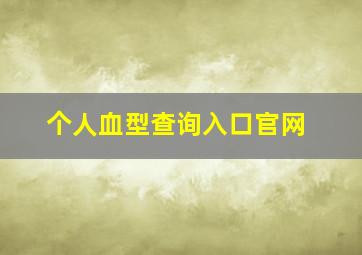 个人血型查询入口官网